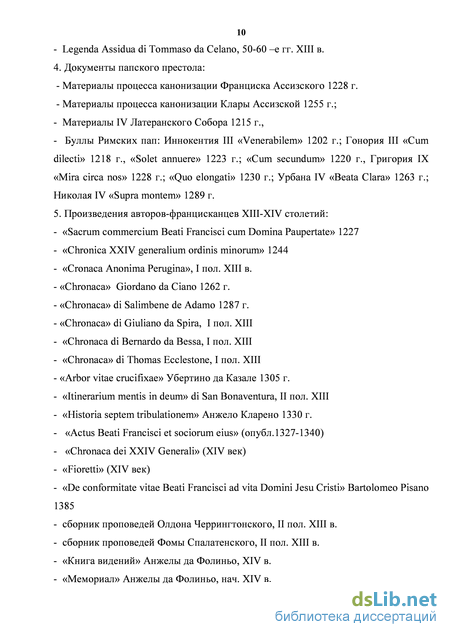 10

- Legenda Assidua di Tommaso da Celano, 50-60 –е гг. XIII в.

4. Документы папского престола:

- Материалы процесса канонизации Франциска Ассизского 1228 г.

- Материалы процесса канонизации Клары Ассизской 1255 г.;

- Материалы IV Латеранского Собора 1215 г.,

- Буллы Римских пап: Иннокентия III «Venerabilem» 1202 г.; Гонория III «Cum dilecti» 1218 г., «Solet annuere» 1223 г.; «Cum secundum» 1220 г., Григория IX «Mira circa nos» 1228 г.; «Quo elongati» 1230 г.; Урбана IV «Beata Clara» 1263 г.; Николая IV «Supra montem» 1289 г.

5. Произведения авторов-францисканцев XIII-XIV столетий:

- «Sacrum commercium Beati Francisci cum Domina Paupertate» 1227

- «Chronica XXIV generalium ordinis minorum» 1244

- «Cronaca Anonima Perugina», I пол. XIII в.

- «Chronaca» Giordano da Ciano 1262 г.

- «Chronaca» di Salimbene de Adamo 1287 г.

- «Chronaca» di Giuliano da Spira, I пол. XIII

- «Chronaca di Bernardo da Bessa, I пол. XIII

- «Chronaca» di Thomas Ecclestone, I пол. XIII

- «Arbor vitae crucifixae» Убертино да Казале 1305 г.

- «Itinerarium mentis in deum» di San Bonaventura, II пол. XIII

- «Historia septem tribulationem» Анжело Кларено 1330 г.

- «Actus Beati Francisci et sociorum eius» (опубл.1327-1340)

- «Chronaca dei XXIV Generali» (XIV век)

- «Fioretti» (XIV век)

- «De conformitate vitae Beati Francisci ad vita Domini Jesu Cristi» Bartolomeo Pisano 1385

- сборник проповедей Олдона Черрингтонского, II пол. XIII в.

- сборник проповедей Фомы Спалатенского, II пол. XIII в.

- «Книга видений» Анжелы да Фолиньо, XIV в.

- «Мемориал» Анжелы да Фолиньо, нач. XIV в.

dsLib.net
библиотека диссертаций